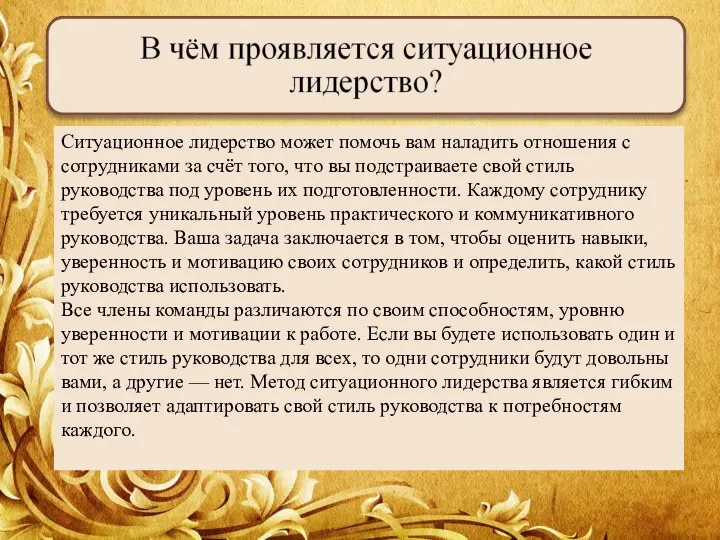 В чём проявляется ситуационное лидерство?

Ситуационное лидерство может помочь вам наладить отношения с сотрудниками за счёт того, что вы подстраиваете свой стиль руководства под уровень их подготовленности. Каждому сотруднику требуется уникальный уровень практического и коммуникативного руководства. Ваша задача заключается в том, чтобы оценить навыки, уверенность и мотивацию своих сотрудников и определить, какой стиль руководства использовать.
Все члены команды различаются по своим способностям, уровню уверенности и мотивации к работе. Если вы будете использовать один и тот же стиль руководства для всех, то одни сотрудники будут довольны вами, а другие — нет. Метод ситуационного лидерства является гибким и позволяет адаптировать свой стиль руководства к потребностям каждого.